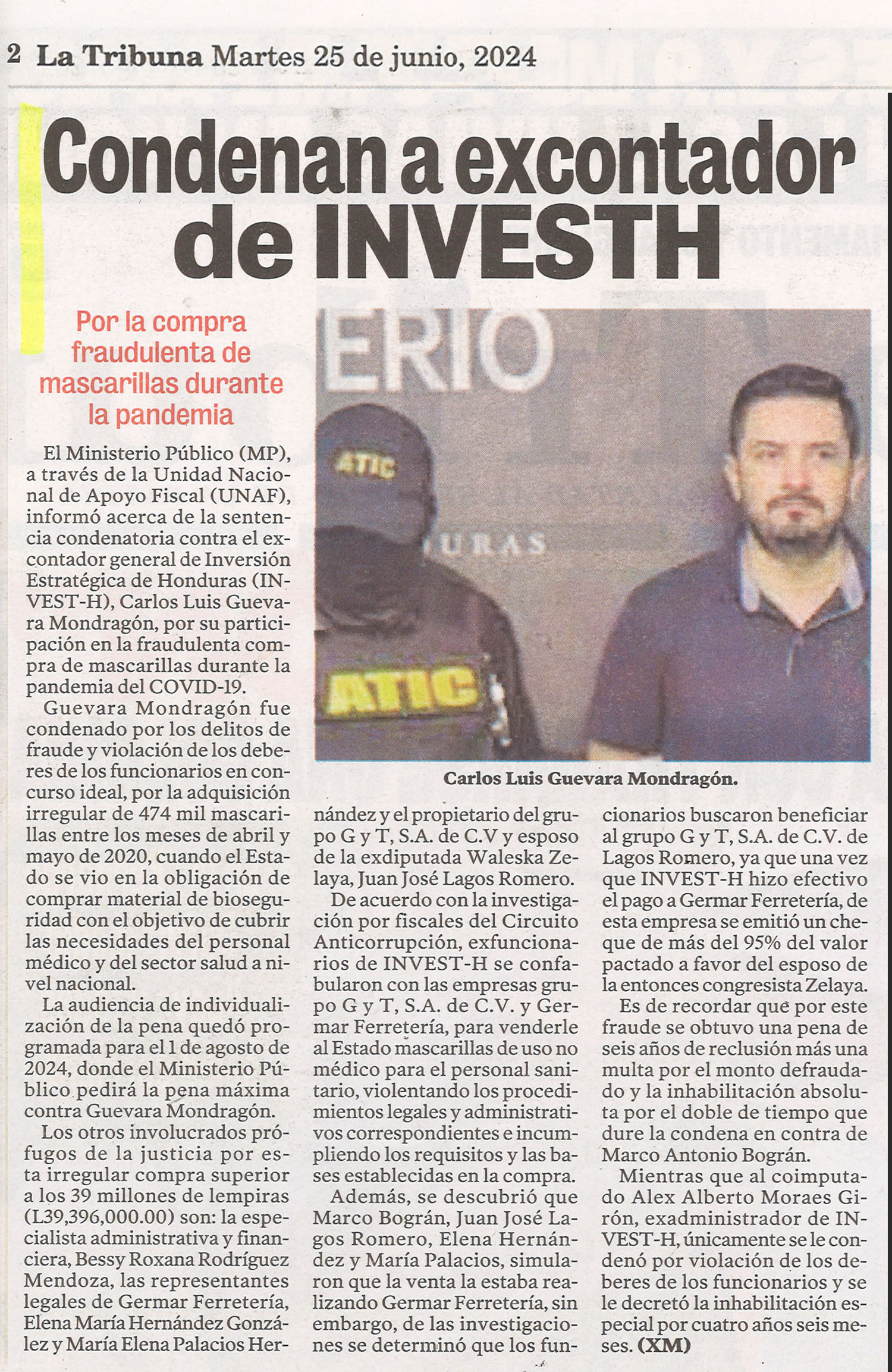 2 La Tribuna Martes 25 de junio, 2024

Condenan a excontador de INVESTH

Por la compra fraudulenta de mascarillas durante la pandemia

El Ministerio Público (MP), a través de la Unidad Nacional de Apoyo Fiscal (UNAF), informó acerca de la sentencia condenatoria contra el excontador general de Inversión Estratégica de Honduras (INVEST-H), Carlos Luis Guevara Mondragón, por su participación en la fraudulenta compra de mascarillas durante la pandemia del COVID-19.

Guevara Mondragón fue condenado por los delitos de fraude y violación de los deberes de los funcionarios en concurso ideal, por la adquisición irregular de 474 mil mascarillas entre los meses de abril y mayo de 2020, cuando el Estado se vio en la obligación de comprar material de bioseguridad con el objetivo de cubrir las necesidades del personal médico y del sector salud a nivel nacional.

La audiencia de individualización de la pena quedó programada para el 1 de agosto de 2024, donde el Ministerio Público pedirá la pena máxima contra Guevara Mondragón.

Los otros involucrados prófugos de la justicia por esta irregular compra superior a los 39 millones de lempiras (L39,396,000.00) son: la especialista administrativa y financiera, Bessy Roxana Rodríguez Mendoza, las representantes legales de Germar Ferretería, Elena María Hernández González y María Elena Palacios Hernández y el propietario del grupo G y T, S.A. de C.V y esposo de la exdiputada Waleska Zelaya, Juan José Lagos Romero.

De acuerdo con la investigación por fiscales del Circuito Anticorrupción, exfuncionarios de INVEST-H se confabularon con las empresas grupo G y T, S.A. de C.V. y Germar Ferretería, para venderle al Estado mascarillas de uso no médico para el personal sanitario, violentando los procedimientos legales y administrativos correspondientes e incumpliendo los requisitos y las bases establecidas en la compra.

Además, se descubrió que Marco Bográn, Juan José Lagos Romero, Elena Hernández y María Palacios, simularon que la venta la estaba realizando Germar Ferretería, sin embargo, de las investigaciones se determinó que los funcionarios buscaron beneficiar al grupo G y T, S.A. de C.V. de Lagos Romero, ya que una vez que INVEST-H hizo efectivo el pago a Germar Ferretería, de esta empresa se emitió un cheque de más del 95% del valor pactado a favor del esposo de la entonces congresista Zelaya.

Es de recordar que por este fraude se obtuvo una pena de seis años de reclusión más una multa por el monto defraudado y la inhabilitación absoluta por el doble de tiempo que dure la condena en contra de Marco Antonio Bográn.

Mientras que al coimputado Alex Alberto Moraes Girón, exadministrador de INVEST-H, únicamente se le condenó por violación de los deberes de los funcionarios y se le decretó la inhabilitación especial por cuatro años seis meses. (XM)

ERIO
ATIC
URAS
ATIC

Carlos Luis Guevara Mondragón.